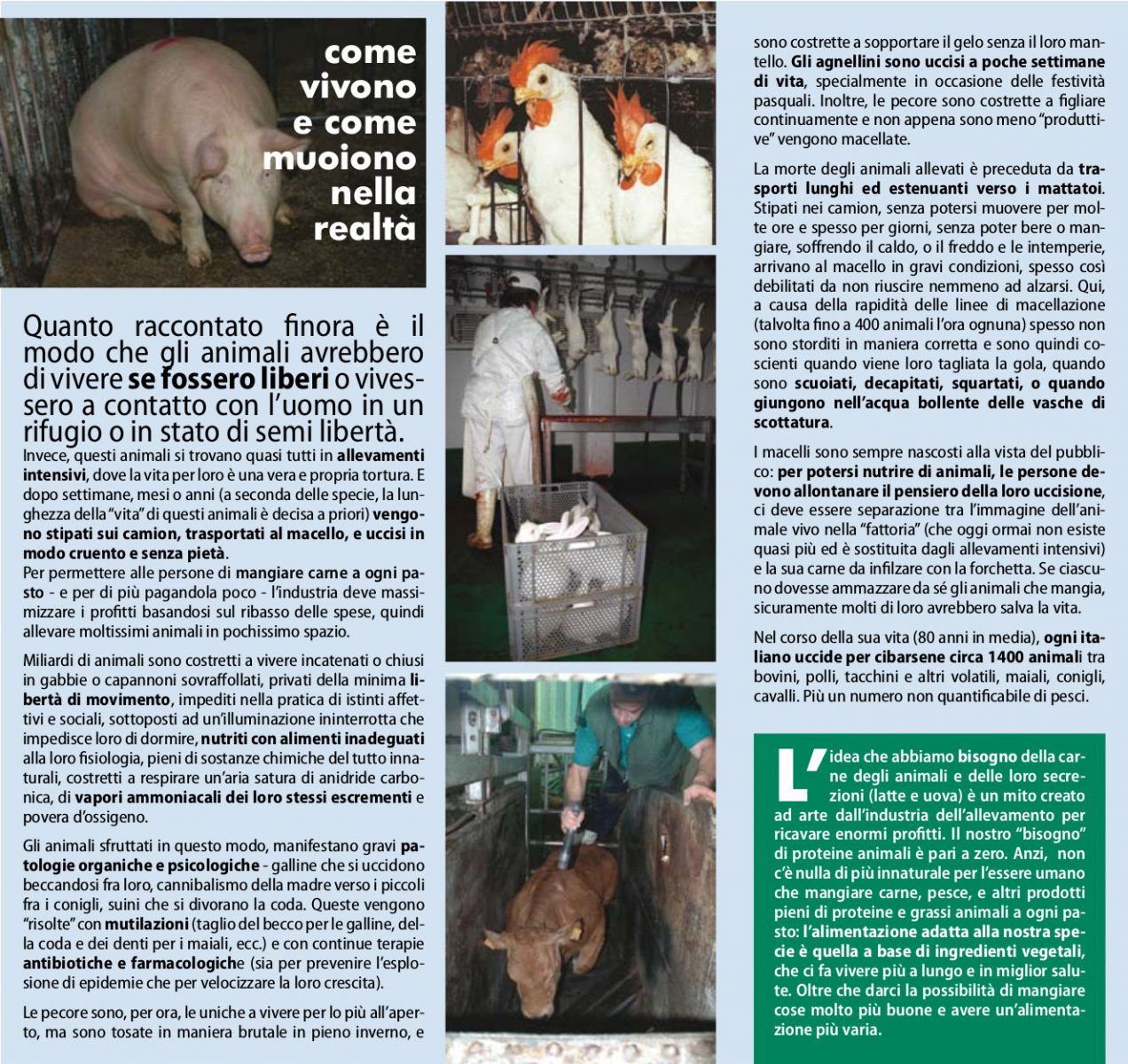 come vivono e come muoiono nella realtà

Quanto raccontato finora è il modo che gli animali avrebbero di vivere se fossero liberi o vivessero a contatto con l'uomo in un rifugio o in stato di semi libertà.

Invece, questi animali si trovano quasi tutti in allevamenti intensivi, dove la vita per loro è una vera e propria tortura. E dopo settimane, mesi o anni (a seconda delle specie, la lunghezza della "vita" di questi animali è decisa a priori) vengono stipati sui camion, trasportati al macello, e uccisi in modo cruento e senza pietà.

Per permettere alle persone di mangiare carne a ogni pasto - e per di più pagandola poco - l'industria deve massimizzare i profitti basandosi sul ribasso delle spese, quindi allevare moltissimi animali in pochissimo spazio.

Miliardi di animali sono costretti a vivere incatenati o chiusi in gabbie o capannoni sovraffollati, privati della minima libertà di movimento, impediti nella pratica di istinti affettivi e sociali, sottoposti ad un'illuminazione ininterrotta che impedisce loro di dormire, nutriti con alimenti inadeguati alla loro fisiologia, pieni di sostanze chimiche del tutto innaturali, costretti a respirare un'aria satura di anidride carbonica, di vapori ammoniacali dei loro stessi escrementi e povera d'ossigeno.

Gli animali sfruttati in questo modo, manifestano gravi patologie organiche e psicologiche - galline che si uccidono beccandosi fra loro, cannibalismo della madre verso i piccoli fra i conigli, suini che si divorano la coda. Queste vengono "risolte" con mutilazioni (taglio del becco per le galline, della coda e dei denti per i maiali, ecc.) e con continue terapie antibiotiche e farmacologiche (sia per prevenire l'esplosione di epidemie che per velocizzare la loro crescita).

Le pecore sono, per ora, le uniche a vivere per lo più all'aperto, ma sono tosate in maniera brutale in pieno inverno, e sono costrette a sopportare il gelo senza il loro mantello. Gli agnellini sono uccisi a poche settimane di vita, specialmente in occasione delle festività pasquali. Inoltre, le pecore sono costrette a figliare continuamente e non appena sono meno "produttive" vengono macellate.

La morte degli animali allevati è preceduta da trasporti lunghi ed estenuanti verso i mattatoi. Stipati nei camion, senza potersi muovere per molte ore e spesso per giorni, senza poter bere o mangiare, soffrendo il caldo, o il freddo e le intemperie, arrivano al macello in gravi condizioni, spesso così debilitati da non riuscire nemmeno ad alzarsi. Qui, a causa della rapidità delle linee di macellazione (talvolta fino a 400 animali l'ora ognuna) spesso non sono storditi in maniera corretta e sono quindi coscienti quando viene loro tagliata la gola, quando sono scuoiati, decapitati, squartati, o quando giungono nell'acqua bollente delle vasche di scottatura.

I macelli sono sempre nascosti alla vista del pubblico: per potersi nutrire di animali, le persone devono allontanare il pensiero della loro uccisione, ci deve essere separazione tra l'immagine dell'animale vivo nella "fattoria" (che oggi ormai non esiste quasi più ed è sostituita dagli allevamenti intensivi) e la sua carne da infilzare con la forchetta. Se ciascuno dovesse ammazzare da sé gli animali che mangia, sicuramente molti di loro avrebbero salva la vita.

Nel corso della sua vita (80 anni in media), ogni italiano uccide per cibarsene circa 1400 animali tra bovini, polli, tacchini e altri volatili, maiali, conigli, cavalli. Più un numero non quantificabile di pesci.

L'idea che abbiamo bisogno della carne degli animali e delle loro secrezioni (latte e uova) è un mito creato ad arte dall'industria dell'allevamento per ricavare enormi profitti. Il nostro "bisogno" di proteine animali è pari a zero. Anzi, non c'è nulla di più innaturale per l'essere umano che mangiare carne, pesce, e altri prodotti pieni di proteine e grassi animali a ogni pasto: l'alimentazione adatta alla nostra specie è quella a base di ingredienti vegetali, che ci fa vivere più a lungo e in miglior salute. Oltre che darci la possibilità di mangiare cose molto più buone e avere un'alimentazione più varia.